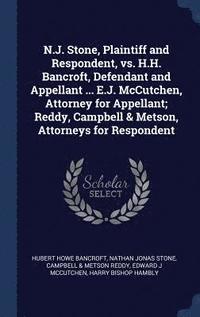 N.J. Stone, Plaintiff and Respondent, vs. H.H. Bancroft, Defendant and Appellant ... E.J. McCutchen, Attorney for Appellant; Reddy, Campbell & Metson, Attorneys for Respondent

Scholar
SELECT

HUBERT HOWE BANCROFT, NATHAN JONAS STONE, CAMPBELL & METSON REDDY, EDWARD J MCCUTCHEN, HARRY BISHOP HAMBLY